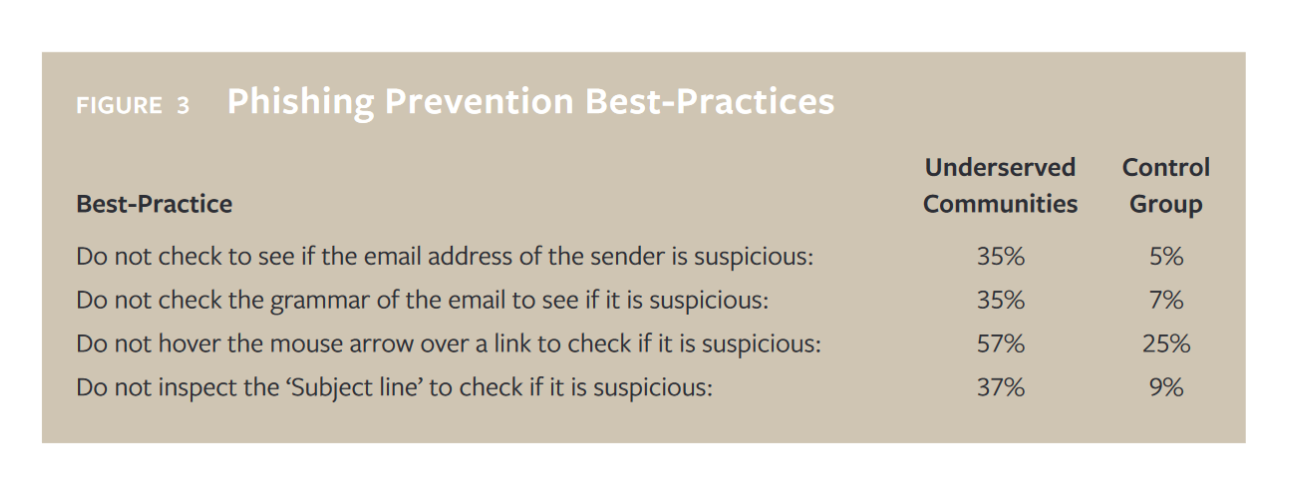 FIGURE 3 Phishing Prevention Best-Practices

| Best-Practice | Underserved Communities | Control Group |
|---|---|---|
| Do not check to see if the email address of the sender is suspicious: | 35% | 5% |
| Do not check the grammar of the email to see if it is suspicious: | 35% | 7% |
| Do not hover the mouse arrow over a link to check if it is suspicious: | 57% | 25% |
| Do not inspect the ‘Subject line’ to check if it is suspicious: | 37% | 9% |